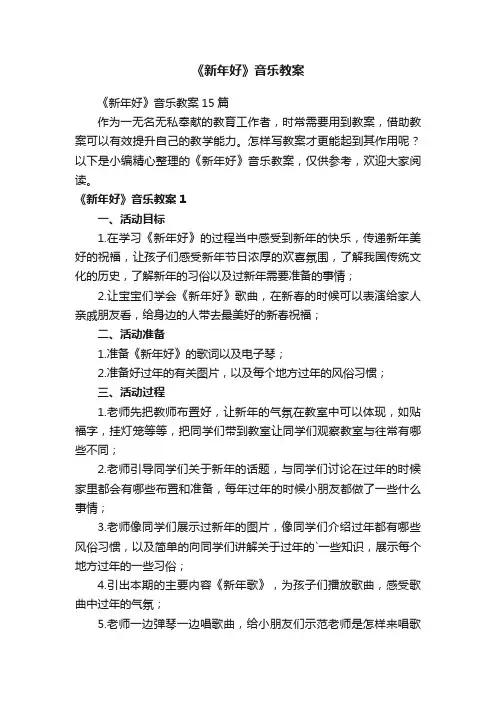 《新年好》音乐教案

《新年好》音乐教案 15 篇

作为一无名无私奉献的教育工作者，时常需要用到教案，借助教案可以有效提升自己的教学能力。怎样写教案才更能起到其作用呢？以下是小编精心整理的《新年好》音乐教案，仅供参考，欢迎大家阅读。

《新年好》音乐教案 1

一、活动目标

1.在学习《新年好》的过程当中感受到新年的快乐，传递新年美好的祝福，让孩子们感受新年节日浓厚的欢喜氛围，了解我国传统文化的历史，了解新年的习俗以及过新年需要准备的事情；

2.让宝宝们学会《新年好》歌曲，在新春的时候可以表演给家人亲戚朋友看，给身边的人带去最美好的新春祝福；

二、活动准备

1.准备《新年好》的歌词以及电子琴；

2.准备好过年的有关图片，以及每个地方过年的风俗习惯；

三、活动过程

1.老师先把教师布置好，让新年的气氛在教室中可以体现，如贴福字，挂灯笼等等，把同学们带到教室让同学们观察教室与往常有哪些不同；

2.老师引导同学们关于新年的话题，与同学们讨论在过年的时候家里都会有哪些布置和准备，每年过年的时候小朋友都做了一些什么事情；

3.老师像同学们展示过新年的图片，像同学们介绍过年都有哪些风俗习惯，以及简单的向同学们讲解关于过年的`一些知识，展示每个地方过年的一些习俗；

4.引出本期的主要内容《新年歌》，为孩子们播放歌曲，感受歌曲中过年的气氛；

5.老师一边弹琴一边唱歌曲，给小朋友们示范老师是怎样来唱歌